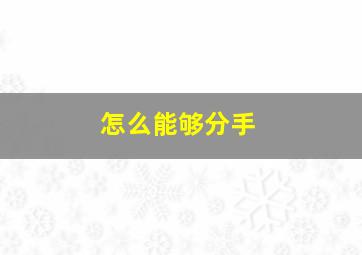 怎么能够分手